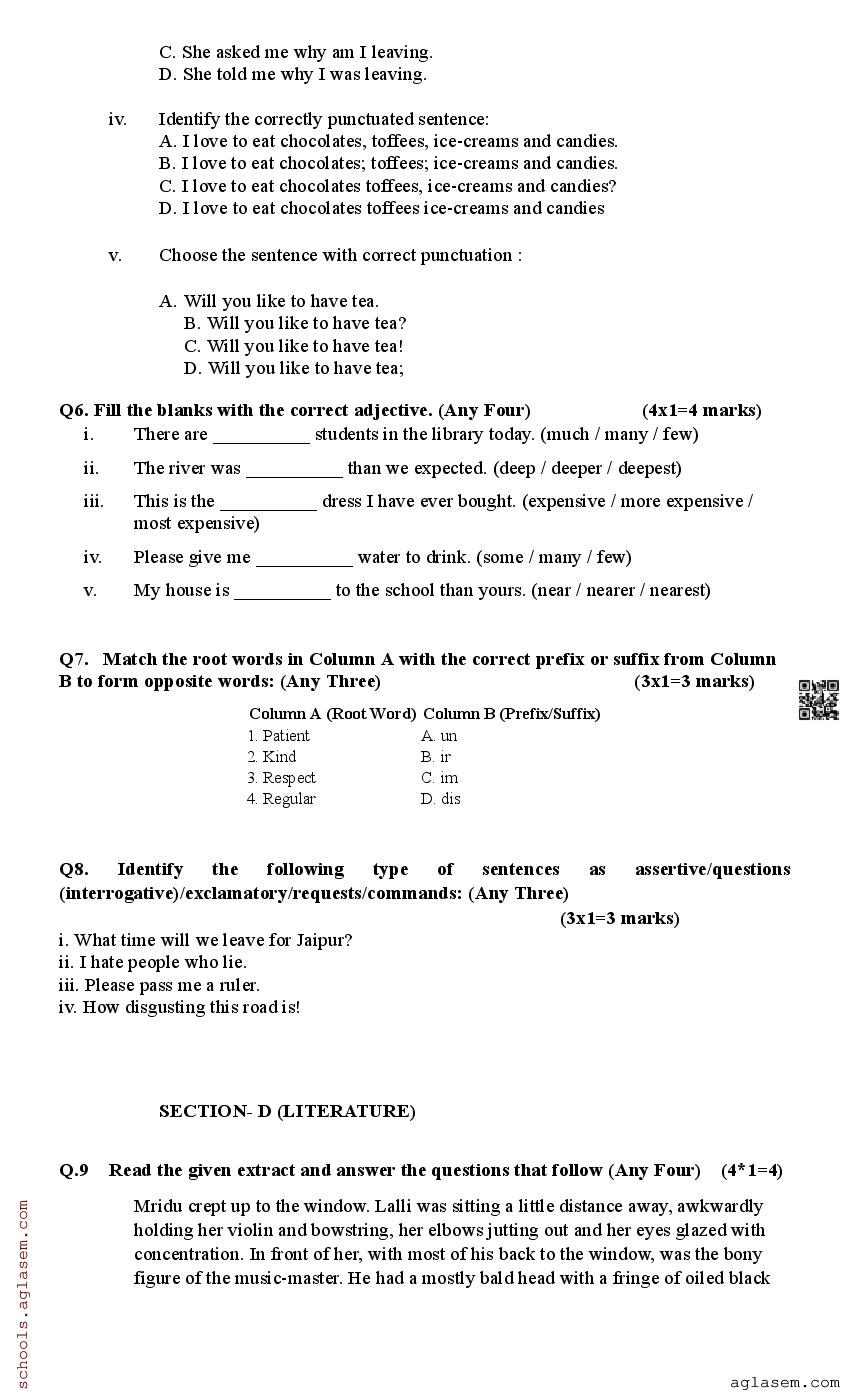 C. She asked me why am I leaving.
D. She told me why I was leaving.

iv. Identify the correctly punctuated sentence:
A. I love to eat chocolates, toffees, ice-creams and candies.
B. I love to eat chocolates; toffees; ice-creams and candies.
C. I love to eat chocolates toffees, ice-creams and candies?
D. I love to eat chocolates toffees ice-creams and candies

v. Choose the sentence with correct punctuation :

A. Will you like to have tea.
B. Will you like to have tea?
C. Will you like to have tea!
D. Will you like to have tea;

Q6. Fill the blanks with the correct adjective. (Any Four) (4x1=4 marks)
i. There are __________ students in the library today. (much / many / few)
ii. The river was __________ than we expected. (deep / deeper / deepest)
iii. This is the __________ dress I have ever bought. (expensive / more expensive / most expensive)
iv. Please give me __________ water to drink. (some / many / few)
v. My house is __________ to the school than yours. (near / nearer / nearest)

Q7. Match the root words in Column A with the correct prefix or suffix from Column B to form opposite words: (Any Three) (3x1=3 marks)

| Column A (Root Word) | Column B (Prefix/Suffix) |
|---|---|
| 1. Patient | A. un |
| 2. Kind | B. ir |
| 3. Respect | C. im |
| 4. Regular | D. dis |

Q8. Identify the following type of sentences as assertive/questions (interrogative)/exclamatory/requests/commands: (Any Three) (3x1=3 marks)
i. What time will we leave for Jaipur?
ii. I hate people who lie.
iii. Please pass me a ruler.
iv. How disgusting this road is!

SECTION- D (LITERATURE)

Q.9 Read the given extract and answer the questions that follow (Any Four) (4*1=4)

Mridu crept up to the window. Lalli was sitting a little distance away, awkwardly holding her violin and bowstring, her elbows jutting out and her eyes glazed with concentration. In front of her, with most of his back to the window, was the bony figure of the music-master. He had a mostly bald head with a fringe of oiled black

schools.aglasem.com

aglasem.com